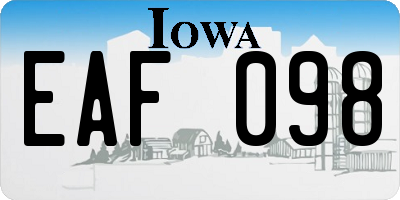 IOWA
EAF 098